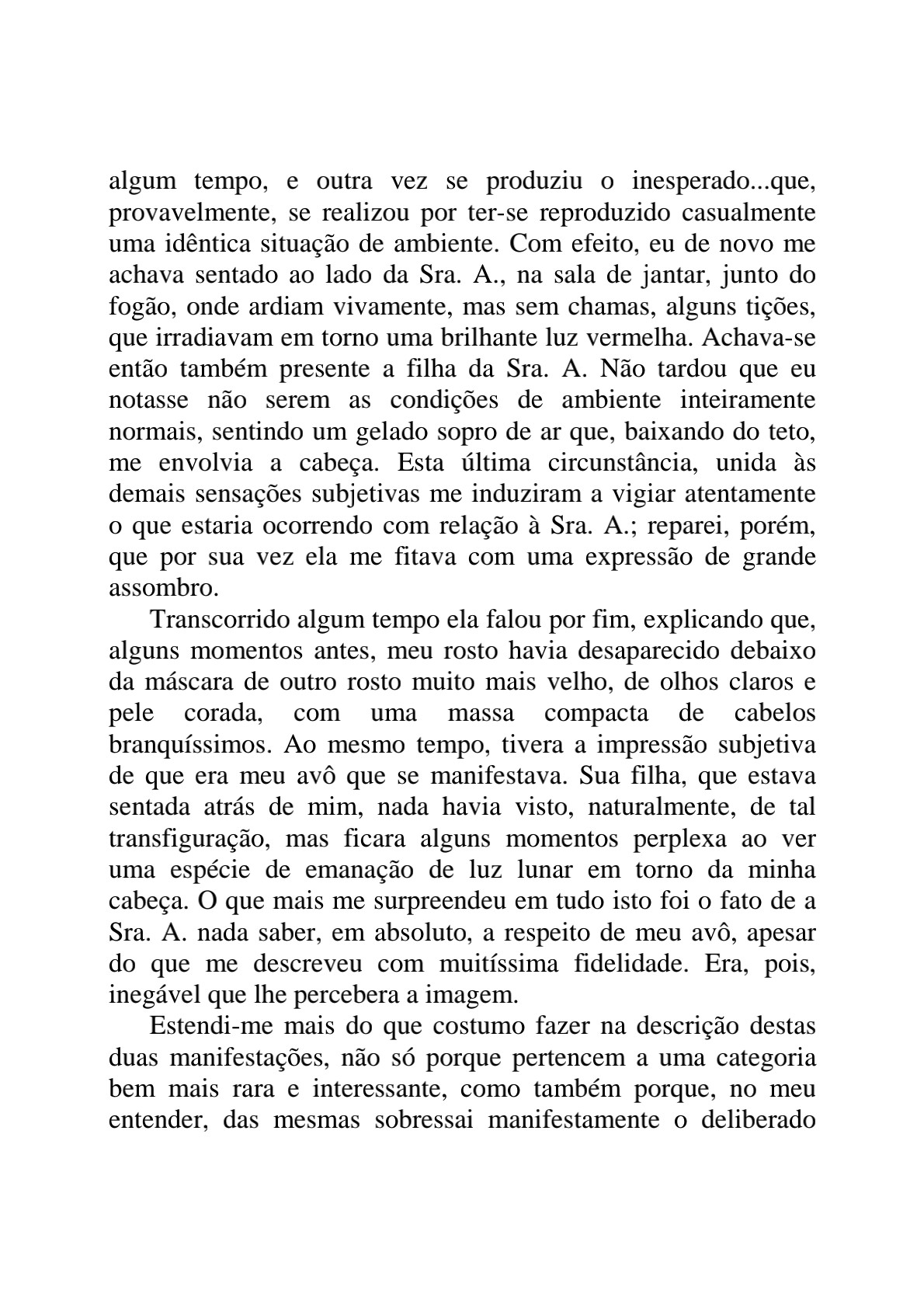 algum tempo, e outra vez se produziu o inesperado...que, provavelmente, se realizou por ter-se reproduzido casualmente uma idêntica situação de ambiente. Com efeito, eu de novo me achava sentado ao lado da Sra. A., na sala de jantar, junto do fogão, onde ardiam vivamente, mas sem chamas, alguns tições, que irradiavam em torno uma brilhante luz vermelha. Achava-se então também presente a filha da Sra. A. Não tardou que eu notasse não serem as condições de ambiente inteiramente normais, sentindo um gelado sopro de ar que, baixando do teto, me envolvia a cabeça. Esta última circunstância, unida às demais sensações subjetivas me induziram a vigiar atentamente o que estaria ocorrendo com relação à Sra. A.; reparei, porém, que por sua vez ela me fitava com uma expressão de grande assombro.

Transcorrido algum tempo ela falou por fim, explicando que, alguns momentos antes, meu rosto havia desaparecido debaixo da máscara de outro rosto muito mais velho, de olhos claros e pele corada, com uma massa compacta de cabelos branquíssimos. Ao mesmo tempo, tivera a impressão subjetiva de que era meu avô que se manifestava. Sua filha, que estava sentada atrás de mim, nada havia visto, naturalmente, de tal transfiguração, mas ficara alguns momentos perplexa ao ver uma espécie de emanação de luz lunar em torno da minha cabeça. O que mais me surpreendeu em tudo isto foi o fato de a Sra. A. nada saber, em absoluto, a respeito de meu avô, apesar do que me descreveu com muitíssima fidelidade. Era, pois, inegável que lhe percebera a imagem.

Estendi-me mais do que costumo fazer na descrição destas duas manifestações, não só porque pertencem a uma categoria bem mais rara e interessante, como também porque, no meu entender, das mesmas sobressai manifestamente o deliberado